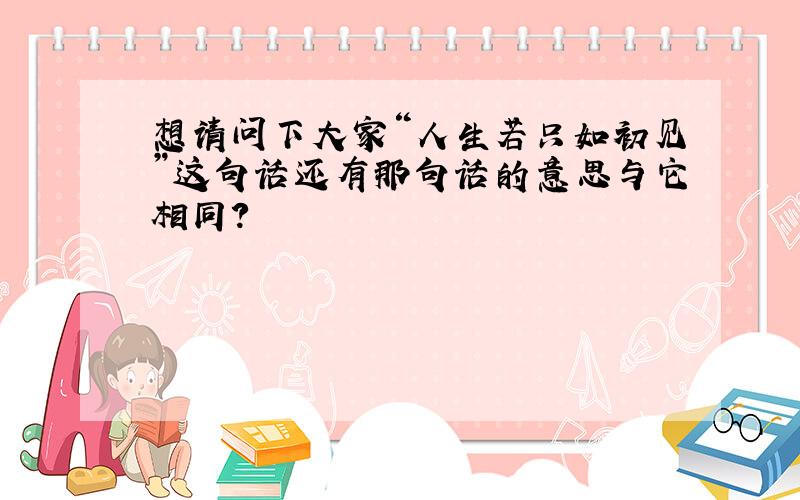 想请问下大家“人生若只如初见”这句话还有那句话的意思与它相同?